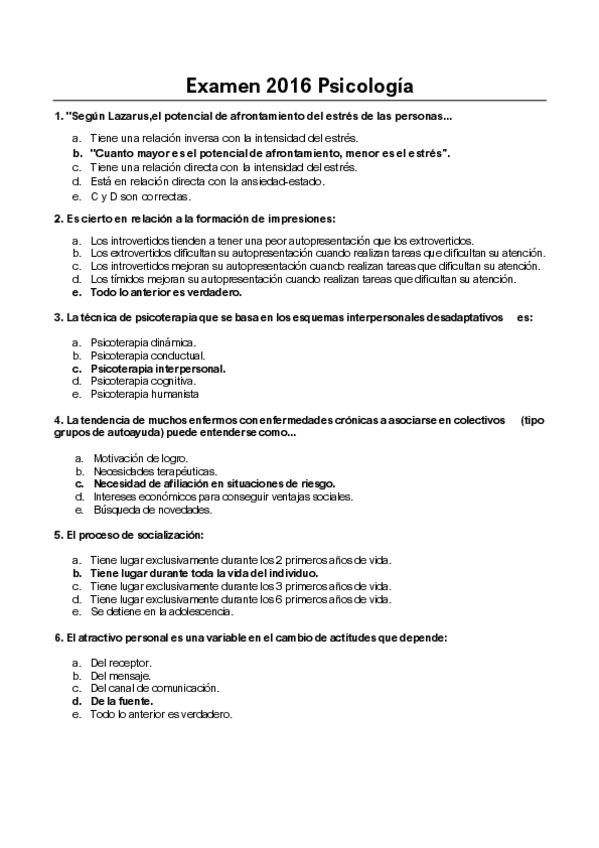 Examen 2016 Psicología

1. "Según Lazarus,el potencial de afrontamiento del estrés de las personas...

a. Tiene una relación inversa con la intensidad del estrés.
b. "Cuanto mayor es el potencial de afrontamiento, menor es el estrés".
c. Tiene una relación directa con la intensidad del estrés.
d. Está en relación directa con la ansiedad-estado.
e. C y D son correctas.

2. Es cierto en relación a la formación de impresiones:

a. Los introvertidos tienden a tener una peor autopresentación que los extrovertidos.
b. Los extrovertidos dificultan su autopresentación cuando realizan tareas que dificultan su atención.
c. Los introvertidos mejoran su autopresentación cuando realizan tareas que dificultan su atención.
d. Los tímidos mejoran su autopresentación cuando realizan tareas que dificultan su atención.
e. Todo lo anterior es verdadero.

3. La técnica de psicoterapia que se basa en los esquemas interpersonales desadaptativos es:

a. Psicoterapia dinámica.
b. Psicoterapia conductual.
c. Psicoterapia interpersonal.
d. Psicoterapia cognitiva.
e. Psicoterapia humanista

4. La tendencia de muchos enfermos con enfermedades crónicas a asociarse en colectivos (tipo grupos de autoayuda) puede entenderse como...

a. Motivación de logro.
b. Necesidades terapéuticas.
c. Necesidad de afiliación en situaciones de riesgo.
d. Intereses económicos para conseguir ventajas sociales.
e. Búsqueda de novedades.

5. El proceso de socialización:

a. Tiene lugar exclusivamente durante los 2 primeros años de vida.
b. Tiene lugar durante toda la vida del individuo.
c. Tiene lugar exclusivamente durante los 3 primeros años de vida.
d. Tiene lugar exclusivamente durante los 6 primeros años de vida.
e. Se detiene en la adolescencia.

6. El atractivo personal es una variable en el cambio de actitudes que depende:

a. Del receptor.
b. Del mensaje.
c. Del canal de comunicación.
d. De la fuente.
e. Todo lo anterior es verdadero.